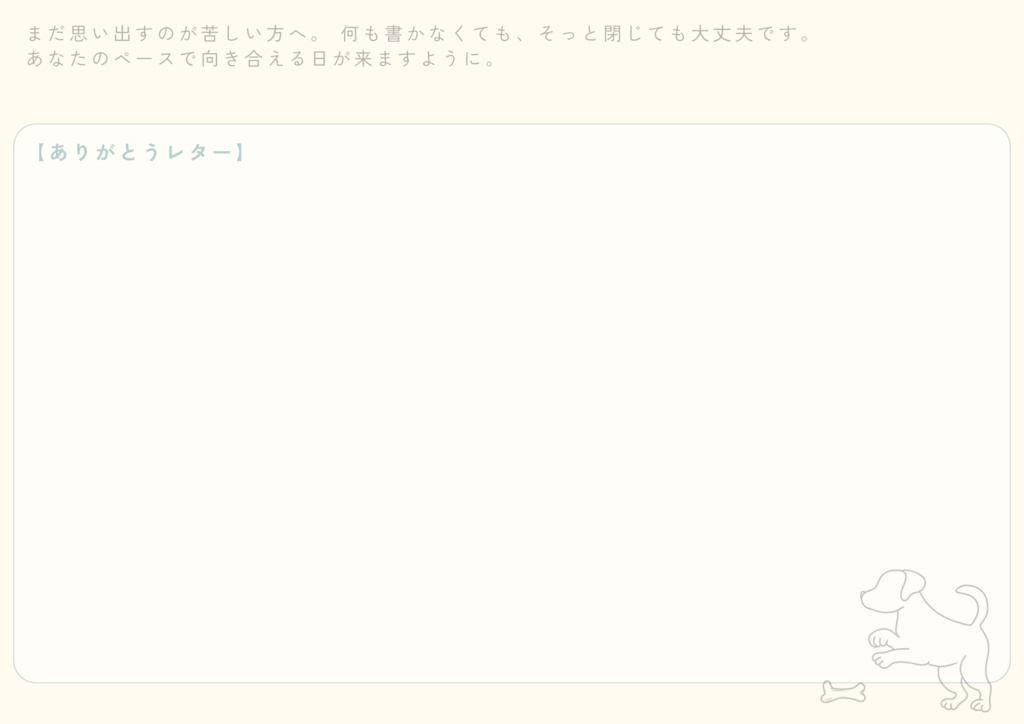 まだ思い出すのが苦しい方へ。 何も書かなくても、そっと閉じても大丈夫です。
あなたのペースで向き合える日が来ますように。

【ありがとうレター】